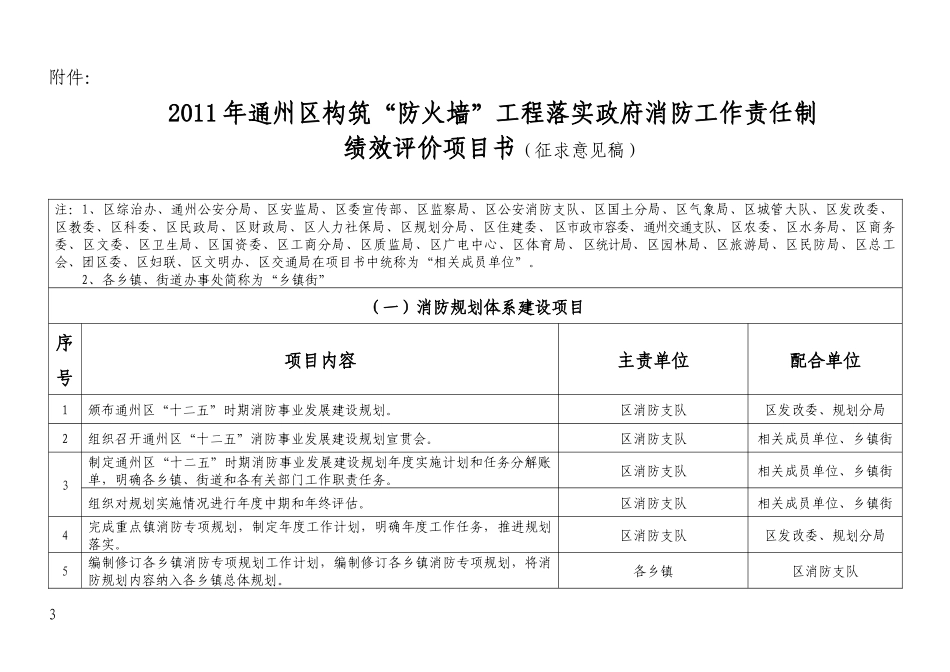 附件:

2011年通州区构筑“防火墙”工程落实政府消防工作责任制
绩效评价项目书（征求意见稿）

注：1、区综治办、通州公安分局、区安监局、区委宣传部、区监察局、区公安消防支队、区国土分局、区气象局、区城管大队、区发改委、区教委、区科委、区民政局、区财政局、区人力社保局、区规划分局、区住建委、区市政市容委、通州交通支队、区农委、区水务局、区商务委、区文委、区卫生局、区国资委、区工商分局、区质监局、区广电中心、区体育局、区统计局、区园林局、区旅游局、区民防局、区总工会、团区委、区妇联、区文明办、区交通局在项目书中统称为“相关成员单位”。
2、各乡镇、街道办事处简称为“乡镇街”

（一）消防规划体系建设项目

| 序号 | 项目内容 | 主责单位 | 配合单位 |
|---|---|---|---|
| 1 | 颁布通州区“十二五”时期消防事业发展建设规划。 | 区消防支队 | 区发改委、规划分局 |
| 2 | 组织召开通州区“十二五”消防事业发展建设规划宣贯会。 | 区消防支队 | 相关成员单位、乡镇街 |
| 3 | 制定通州区“十二五”时期消防事业发展建设规划年度实施计划和任务分解账单，明确各乡镇、街道和各有关部门工作职责任务。 | 区消防支队 | 相关成员单位、乡镇街 |
| | 组织对规划实施情况进行年度中期和年终评估。 | 区消防支队 | 相关成员单位、乡镇街 |
| 4 | 完成重点镇消防专项规划，制定年度工作计划，明确年度工作任务，推进规划落实。 | 区消防支队 | 区发改委、规划分局 |
| 5 | 编制修订各乡镇消防专项规划工作计划，编制修订各乡镇消防专项规划，将消防规划内容纳入各乡镇总体规划。 | 各乡镇 | 区消防支队 |

3